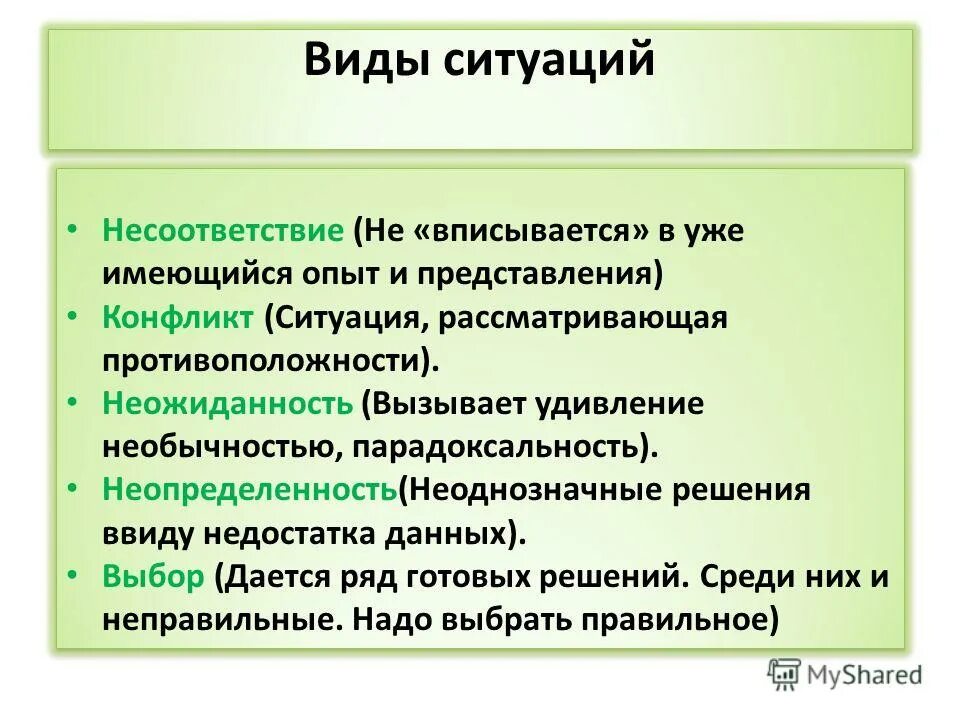 Виды ситуаций

• Несоответствие (Не «вписывается» в уже имеющийся опыт и представления)
• Конфликт (Ситуация, рассматривающая противоположности).
• Неожиданность (Вызывает удивление необычностью, парадоксальность).
• Неопределенность(Неоднозначные решения ввиду недостатка данных).
• Выбор (Дается ряд готовых решений. Среди них и неправильные. Надо выбрать правильное)

MyShared